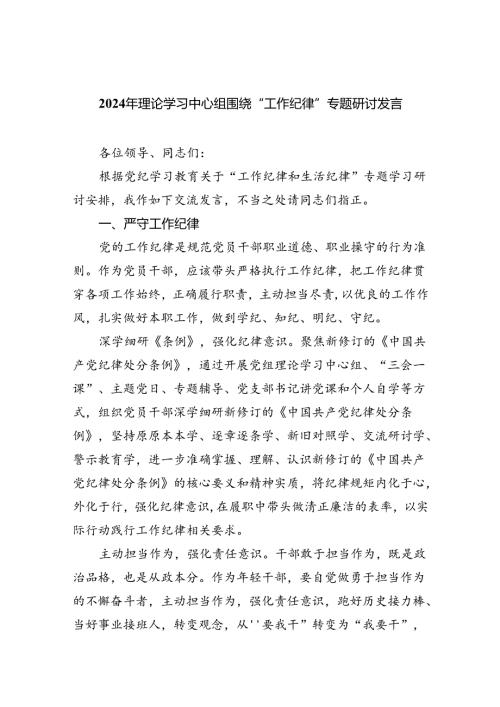 2024年理论学习中心组围绕“工作纪律”专题研讨发言

各位领导、同志们：

根据党纪学习教育关于“工作纪律和生活纪律”专题学习研讨安排，我作如下交流发言，不当之处请同志们指正。

一、严守工作纪律

党的工作纪律是规范党员干部职业道德、职业操守的行为准则。作为党员干部，应该带头严格执行工作纪律，把工作纪律贯穿各项工作始终，正确履行职责，主动担当尽责，以优良的工作作风，扎实做好本职工作，做到学纪、知纪、明纪、守纪。

深学细研《条例》，强化纪律意识。聚焦新修订的《中国共产党纪律处分条例》，通过开展党组理论学习中心组、“三会一课”、主题党日、专题辅导、党支部书记讲党课和个人自学等方式，组织党员干部深学细研新修订的《中国共产党纪律处分条例》，坚持原原本本学、逐章逐条学、新旧对照学、交流研讨学、警示教育学，进一步准确掌握、理解、认识新修订的《中国共产党纪律处分条例》的核心要义和精神实质，将纪律规矩内化于心，外化于行，强化纪律意识，在履职中带头做清正廉洁的表率，以实际行动践行工作纪律相关要求。

主动担当作为，强化责任意识。干部敢于担当作为，既是政治品格，也是从政本分。作为年轻干部，要自觉做勇于担当作为的不懈奋斗者，主动担当作为，强化责任意识，跑好历史接力棒、当好事业接班人，转变观念，从''要我干”转变为“我要干”，